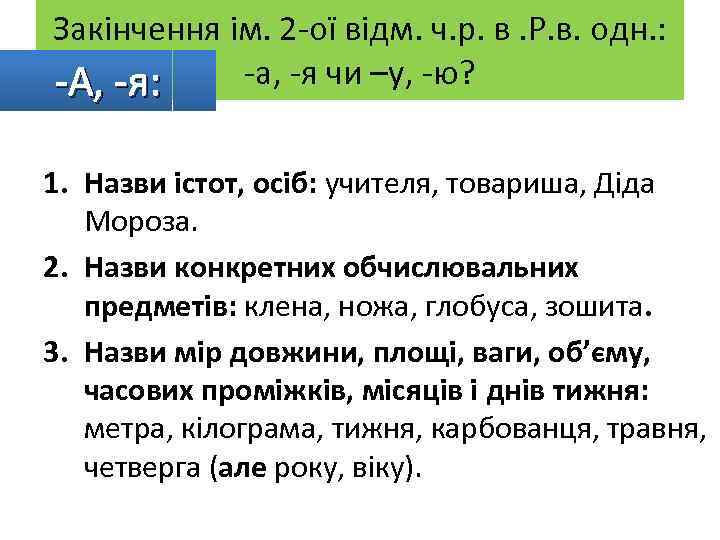 Закінчення ім. 2-ої відм. ч.р. в .Р.в. одн.: -а, -я чи –у, -ю?

-А, -я:

1. Назви істот, осіб: учителя, товариша, Діда Мороза.
2. Назви конкретних обчислювальних предметів: клена, ножа, глобуса, зошита.
3. Назви мір довжини, площі, ваги, об’єму, часових проміжків, місяців і днів тижня: метра, кілограма, тижня, карбованця, травня, четверга (але року, віку).